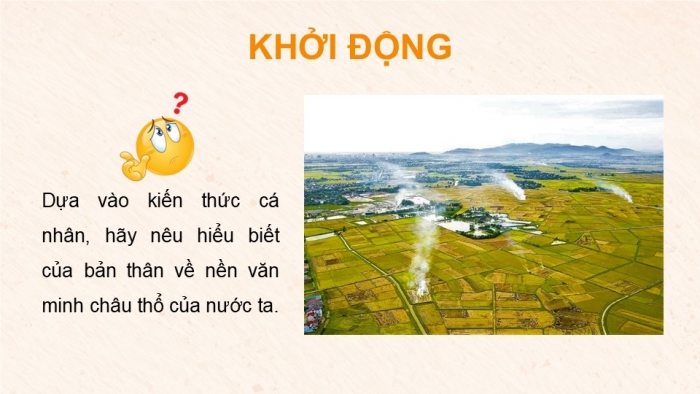 KHỞI ĐỘNG

?

Dựa vào kiến thức cá nhân, hãy nêu hiểu biết của bản thân về nền văn minh châu thổ của nước ta.